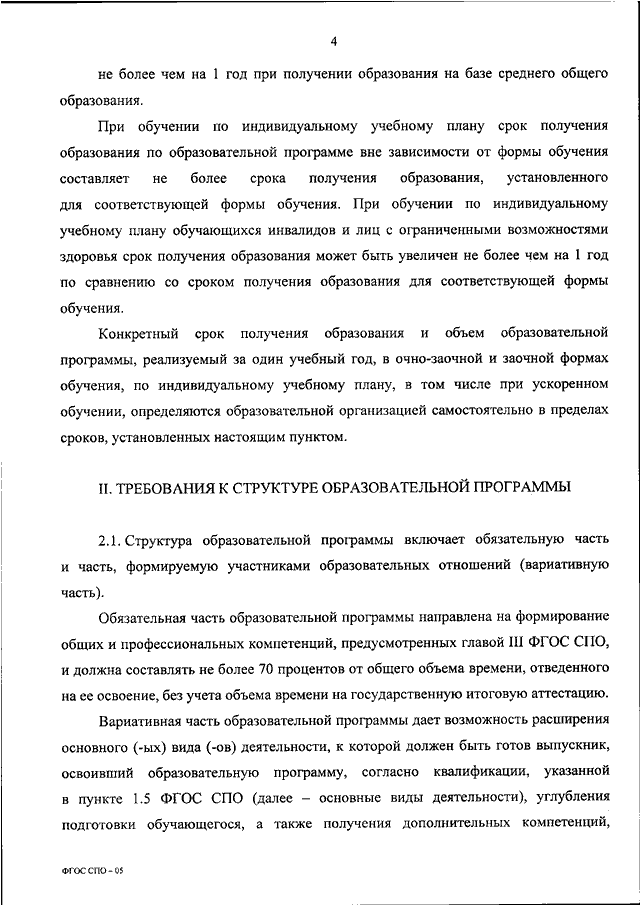 4

не более чем на 1 год при получении образования на базе среднего общего образования.

При обучении по индивидуальному учебному плану срок получения образования по образовательной программе вне зависимости от формы обучения составляет не более срока получения образования, установленного для соответствующей формы обучения. При обучении по индивидуальному учебному плану обучающихся инвалидов и лиц с ограниченными возможностями здоровья срок получения образования может быть увеличен не более чем на 1 год по сравнению со сроком получения образования для соответствующей формы обучения.

Конкретный срок получения образования и объем образовательной программы, реализуемый за один учебный год, в очно-заочной и заочной формах обучения, по индивидуальному учебному плану, в том числе при ускоренном обучении, определяются образовательной организацией самостоятельно в пределах сроков, установленных настоящим пунктом.

II. ТРЕБОВАНИЯ К СТРУКТУРЕ ОБРАЗОВАТЕЛЬНОЙ ПРОГРАММЫ

2.1. Структура образовательной программы включает обязательную часть и часть, формируемую участниками образовательных отношений (вариативную часть).

Обязательная часть образовательной программы направлена на формирование общих и профессиональных компетенций, предусмотренных главой III ФГОС СПО, и должна составлять не более 70 процентов от общего объема времени, отведенного на ее освоение, без учета объема времени на государственную итоговую аттестацию.

Вариативная часть образовательной программы дает возможность расширения основного (-ых) вида (-ов) деятельности, к которой должен быть готов выпускник, освоивший образовательную программу, согласно квалификации, указанной в пункте 1.5 ФГОС СПО (далее – основные виды деятельности), углубления подготовки обучающегося, а также получения дополнительных компетенций,

ФГОС СПО - 05